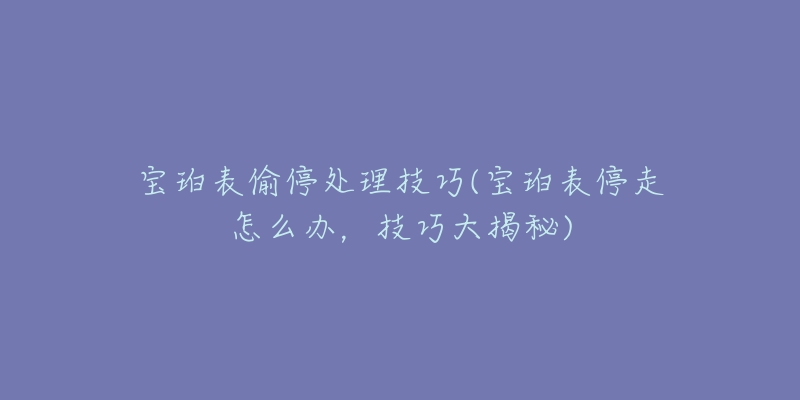 宝珀表偷停处理技巧(宝珀表停走怎么办，技巧大揭秘)